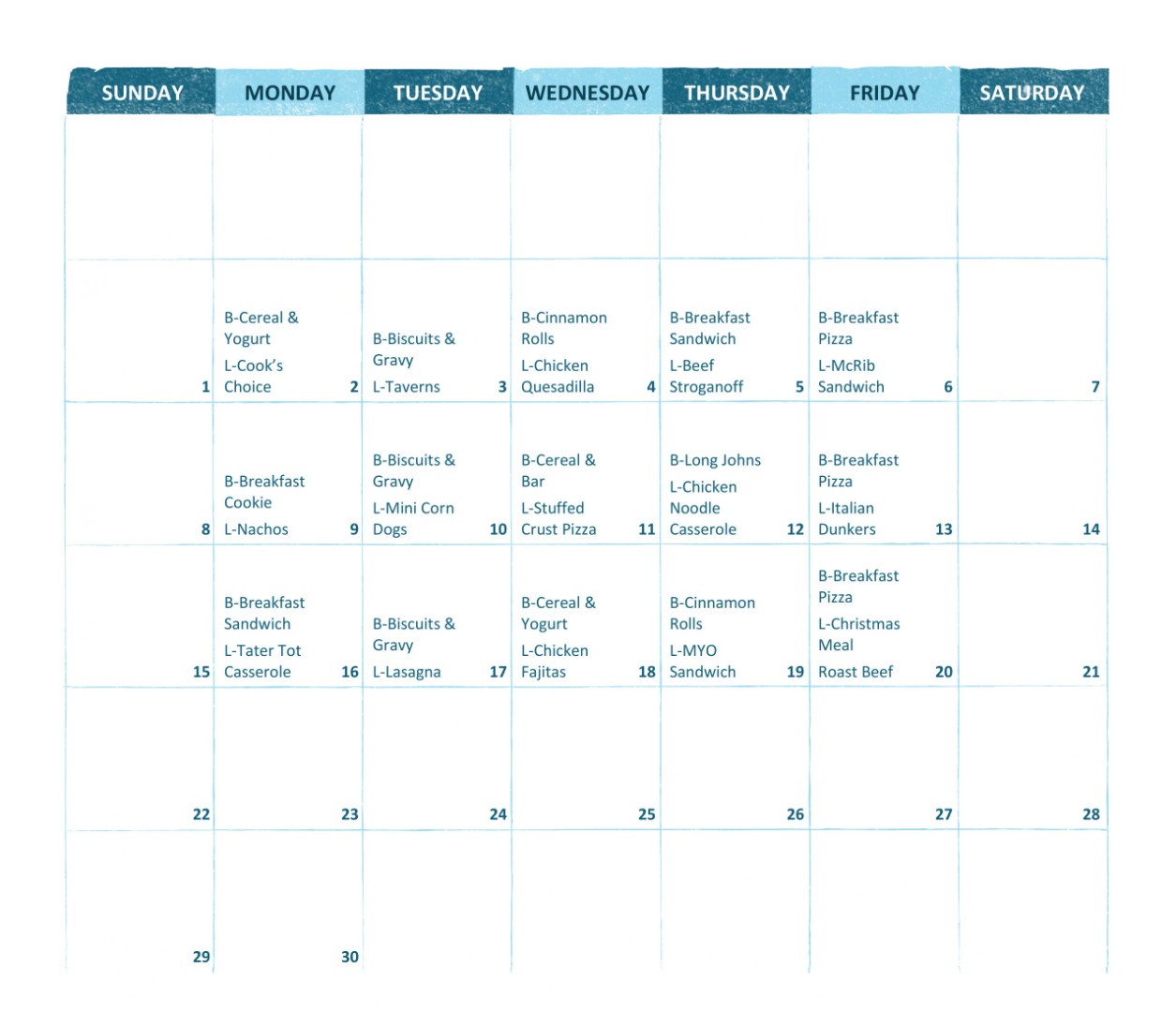 | SUNDAY | MONDAY | TUESDAY | WEDNESDAY | THURSDAY | FRIDAY | SATURDAY |
|---|---|---|---|---|---|---|
| | | | | | | |
| 1 | B-Cereal & Yogurt L-Cook's Choice 2 | B-Biscuits & Gravy L-Taverns 3 | B-Cinnamon Rolls L-Chicken Quesadilla 4 | B-Breakfast Sandwich L-Beef Stroganoff 5 | B-Breakfast Pizza L-McRib Sandwich 6 | 7 |
| 8 | B-Breakfast Cookie L-Nachos 9 | B-Biscuits & Gravy L-Mini Corn Dogs 10 | B-Cereal & Bar L-Stuffed Crust Pizza 11 | B-Long Johns L-Chicken Noodle Casserole 12 | B-Breakfast Pizza L-Italian Dunkers 13 | 14 |
| 15 | B-Breakfast Sandwich L-Tater Tot Casserole 16 | B-Biscuits & Gravy L-Lasagna 17 | B-Cereal & Yogurt L-Chicken Fajitas 18 | B-Cinnamon Rolls L-MYO Sandwich 19 | B-Breakfast Pizza L-Christmas Meal Roast Beef 20 | 21 |
| 22 | 23 | 24 | 25 | 26 | 27 | 28 |
| 29 | 30 | | | | | |